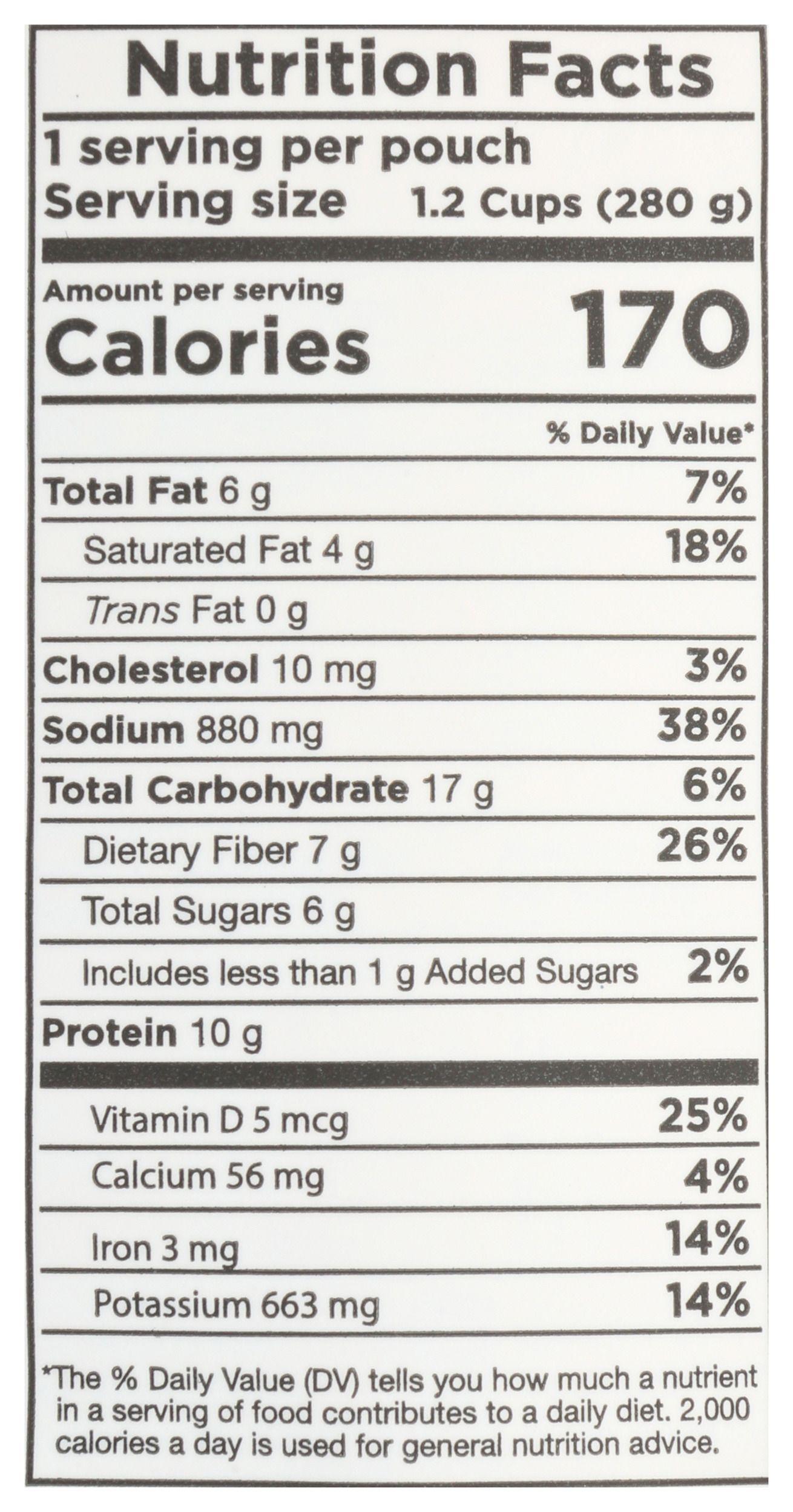 Nutrition Facts

1 serving per pouch
Serving size 1.2 Cups (280 g)

Amount per serving
Calories 170

% Daily Value*

Total Fat 6 g 7%
Saturated Fat 4 g 18%
Trans Fat 0 g
Cholesterol 10 mg 3%
Sodium 880 mg 38%
Total Carbohydrate 17 g 6%
Dietary Fiber 7 g 26%
Total Sugars 6 g
Includes less than 1 g Added Sugars 2%
Protein 10 g

Vitamin D 5 mcg 25%
Calcium 56 mg 4%
Iron 3 mg 14%
Potassium 663 mg 14%

*The % Daily Value (DV) tells you how much a nutrient in a serving of food contributes to a daily diet. 2,000 calories a day is used for general nutrition advice.